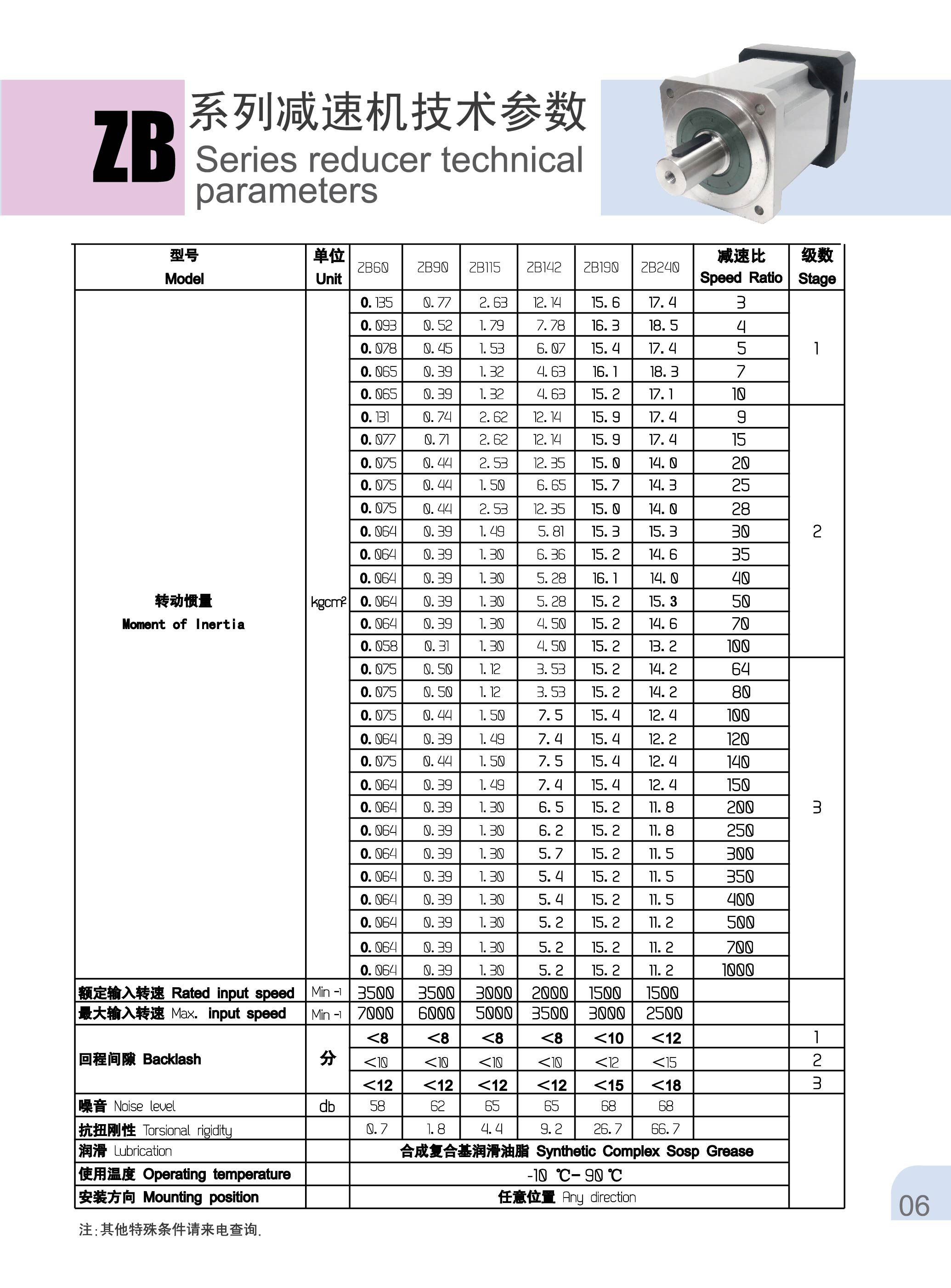 ZB 系列减速机技术参数
Series reducer technical parameters

| 型号 Model | 单位 Unit | ZB60 | ZB90 | ZB115 | ZB142 | ZB190 | ZB240 | 减速比 Speed Ratio | 级数 Stage |
|---|---|---|---|---|---|---|---|---|---|
| 转动惯量 Moment of Inertia | kgcm² | 0.135 | 0.77 | 2.63 | 12.14 | 15.6 | 17.4 | 3 | 1 |
| | | 0.093 | 0.52 | 1.79 | 7.78 | 16.3 | 18.5 | 4 | |
| | | 0.078 | 0.45 | 1.53 | 6.07 | 15.4 | 17.4 | 5 | |
| | | 0.065 | 0.39 | 1.32 | 4.63 | 16.1 | 18.3 | 7 | |
| | | 0.065 | 0.39 | 1.32 | 4.63 | 15.2 | 17.1 | 10 | |
| | | 0.131 | 0.74 | 2.62 | 12.14 | 15.9 | 17.4 | 9 | 2 |
| | | 0.077 | 0.71 | 2.62 | 12.14 | 15.9 | 17.4 | 15 | |
| | | 0.075 | 0.44 | 2.53 | 12.35 | 15.0 | 14.0 | 20 | |
| | | 0.075 | 0.44 | 1.50 | 6.65 | 15.7 | 14.3 | 25 | |
| | | 0.075 | 0.44 | 2.53 | 12.35 | 15.0 | 14.0 | 28 | |
| | | 0.064 | 0.39 | 1.49 | 5.81 | 15.3 | 15.3 | 30 | |
| | | 0.064 | 0.39 | 1.30 | 6.36 | 15.2 | 14.6 | 35 | |
| | | 0.064 | 0.39 | 1.30 | 5.28 | 16.1 | 14.0 | 40 | |
| | | 0.064 | 0.39 | 1.30 | 5.28 | 15.2 | 15.3 | 50 | |
| | | 0.064 | 0.39 | 1.30 | 4.50 | 15.2 | 14.6 | 70 | |
| | | 0.058 | 0.31 | 1.30 | 4.50 | 15.2 | 13.2 | 100 | |
| | | 0.075 | 0.50 | 1.12 | 3.53 | 15.2 | 14.2 | 64 | 3 |
| | | 0.075 | 0.50 | 1.12 | 3.53 | 15.2 | 14.2 | 80 | |
| | | 0.075 | 0.44 | 1.50 | 7.5 | 15.4 | 12.4 | 100 | |
| | | 0.064 | 0.39 | 1.49 | 7.4 | 15.4 | 12.2 | 120 | |
| | | 0.075 | 0.44 | 1.50 | 7.5 | 15.4 | 12.4 | 140 | |
| | | 0.064 | 0.39 | 1.49 | 7.4 | 15.4 | 12.4 | 150 | |
| | | 0.064 | 0.39 | 1.30 | 6.5 | 15.2 | 11.8 | 200 | |
| | | 0.064 | 0.39 | 1.30 | 6.2 | 15.2 | 11.8 | 250 | |
| | | 0.064 | 0.39 | 1.30 | 5.7 | 15.2 | 11.5 | 300 | |
| | | 0.064 | 0.39 | 1.30 | 5.4 | 15.2 | 11.5 | 350 | |
| | | 0.064 | 0.39 | 1.30 | 5.4 | 15.2 | 11.5 | 400 | |
| | | 0.064 | 0.39 | 1.30 | 5.2 | 15.2 | 11.2 | 500 | |
| | | 0.064 | 0.39 | 1.30 | 5.2 | 15.2 | 11.2 | 700 | |
| | | 0.064 | 0.39 | 1.30 | 5.2 | 15.2 | 11.2 | 1000 | |
| 额定输入转速 Rated input speed | Min -1 | 3500 | 3500 | 3000 | 2000 | 1500 | 1500 | | |
| 最大输入转速 Max. input speed | Min -1 | 7000 | 6000 | 5000 | 3500 | 3000 | 2500 | | |
| 回程间隙 Backlash | 分 | <8 | <8 | <8 | <8 | <10 | <12 | | 1 |
| | | <10 | <10 | <10 | <10 | <12 | <15 | | 2 |
| | | <12 | <12 | <12 | <12 | <15 | <18 | | 3 |
| 噪音 Noise level | db | 58 | 62 | 65 | 65 | 68 | 68 | | |
| 抗扭刚性 Torsional rigidity | | 0.7 | 1.8 | 4.4 | 9.2 | 26.7 | 66.7 | | |
| 润滑 Lubrication | | 合成复合基润滑油脂 Synthetic Complex Sosp Grease | | | | | | | |
| 使用温度 Operating temperature | | -10 ℃- 90 ℃ | | | | | | | |
| 安装方向 Mounting position | | 任意位置 Any direction | | | | | | | |

注:其他特殊条件请来电查询.

06